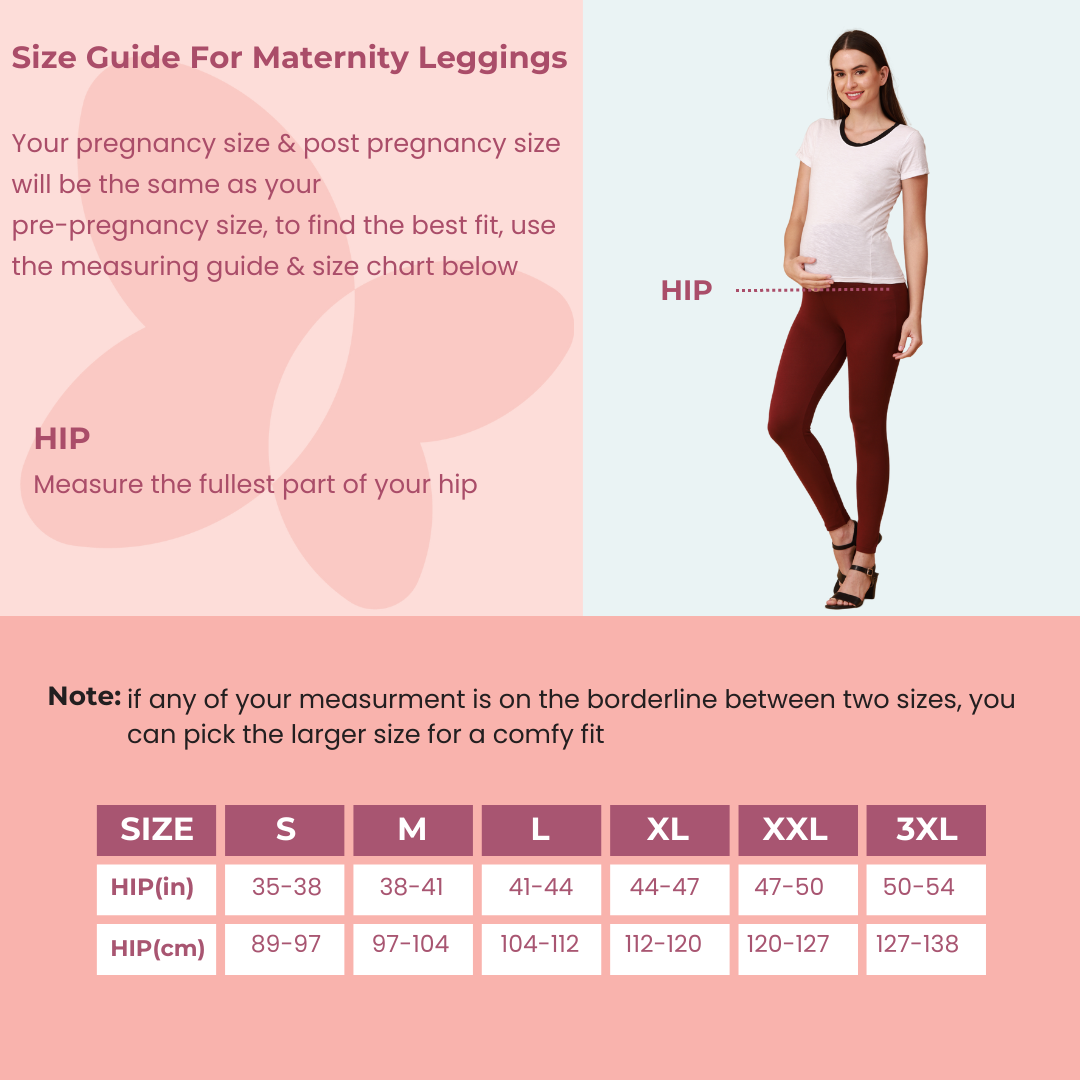 Size Guide For Maternity Leggings

Your pregnancy size & post pregnancy size will be the same as your pre-pregnancy size, to find the best fit, use the measuring guide & size chart below

HIP

HIP
Measure the fullest part of your hip

Note: if any of your measurment is on the borderline between two sizes, you can pick the larger size for a comfy fit

| SIZE | S | M | L | XL | XXL | 3XL |
|---|---|---|---|---|---|---|
| HIP(in) | 35-38 | 38-41 | 41-44 | 44-47 | 47-50 | 50-54 |
| HIP(cm) | 89-97 | 97-104 | 104-112 | 112-120 | 120-127 | 127-138 |